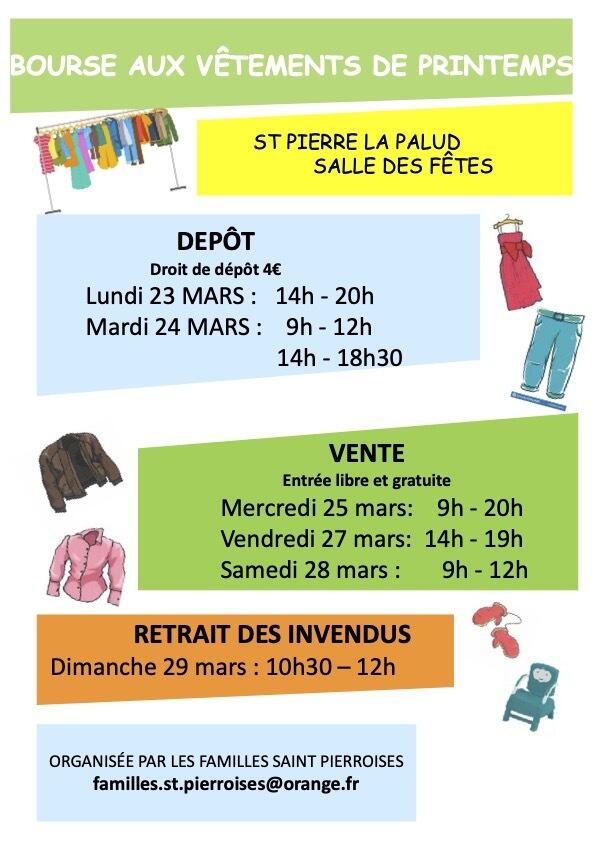 BOURSE AUX VÊTEMENTS DE PRINTEMPS

ST PIERRE LA PALUD
SALLE DES FÊTES

DEPÔT
Droit de dépôt 4€
Lundi 23 MARS : 14h - 20h
Mardi 24 MARS : 9h - 12h
14h - 18h30

VENTE
Entrée libre et gratuite
Mercredi 25 mars: 9h - 20h
Vendredi 27 mars: 14h - 19h
Samedi 28 mars : 9h - 12h

RETRAIT DES INVENDUS
Dimanche 29 mars : 10h30 – 12h

ORGANISÉE PAR LES FAMILLES SAINT PIERROISES
familles.st.pierroises@orange.fr